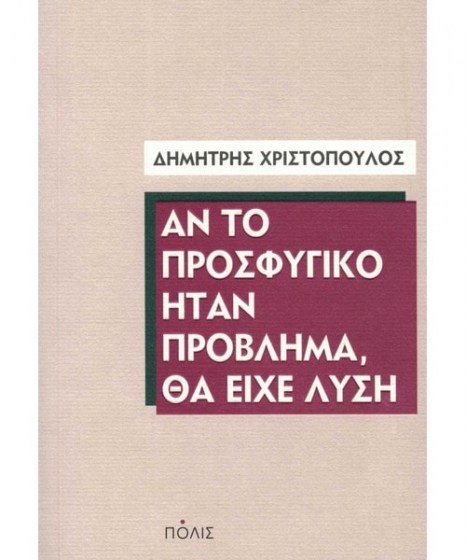 ΔΗΜΗΤΡΗΣ ΧΡΙΣΤΟΠΟΥΛΟΣ

ΑΝ ΤΟ ΠΡΟΣΦΥΓΙΚΟ ΗΤΑΝ ΠΡΟΒΛΗΜΑ, ΘΑ ΕΙΧΕ ΛΥΣΗ

ΠΟΛΙΣ